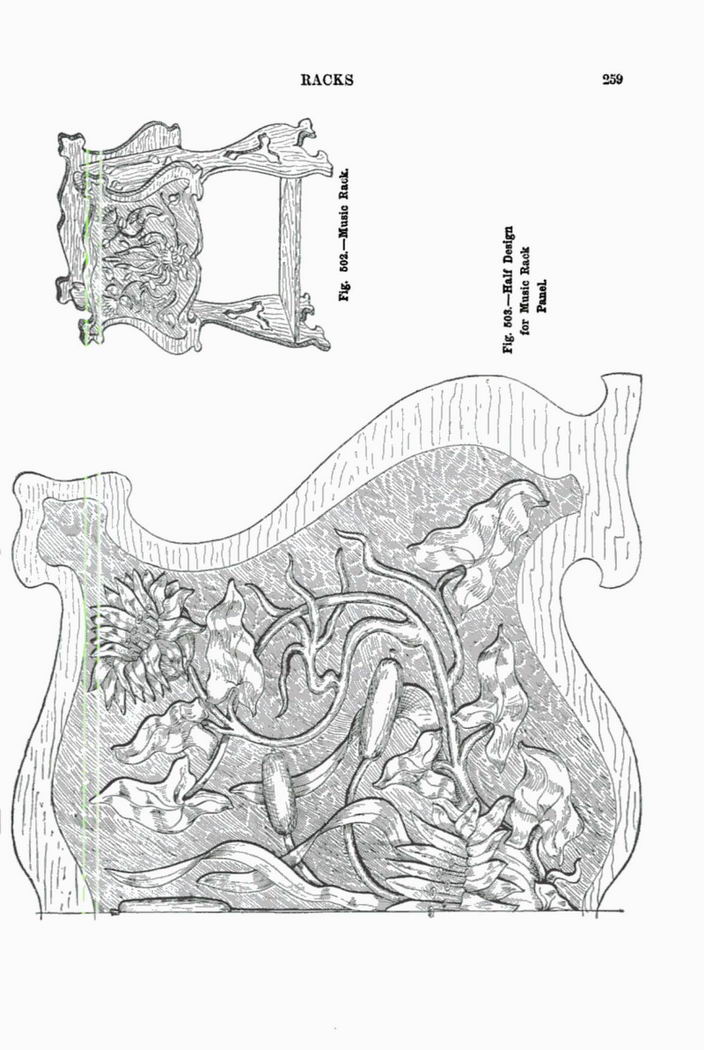 RACKS

259

Fig. 502.—Music Rack.

Fig. 503.—Half Design for Music Rack Panel.